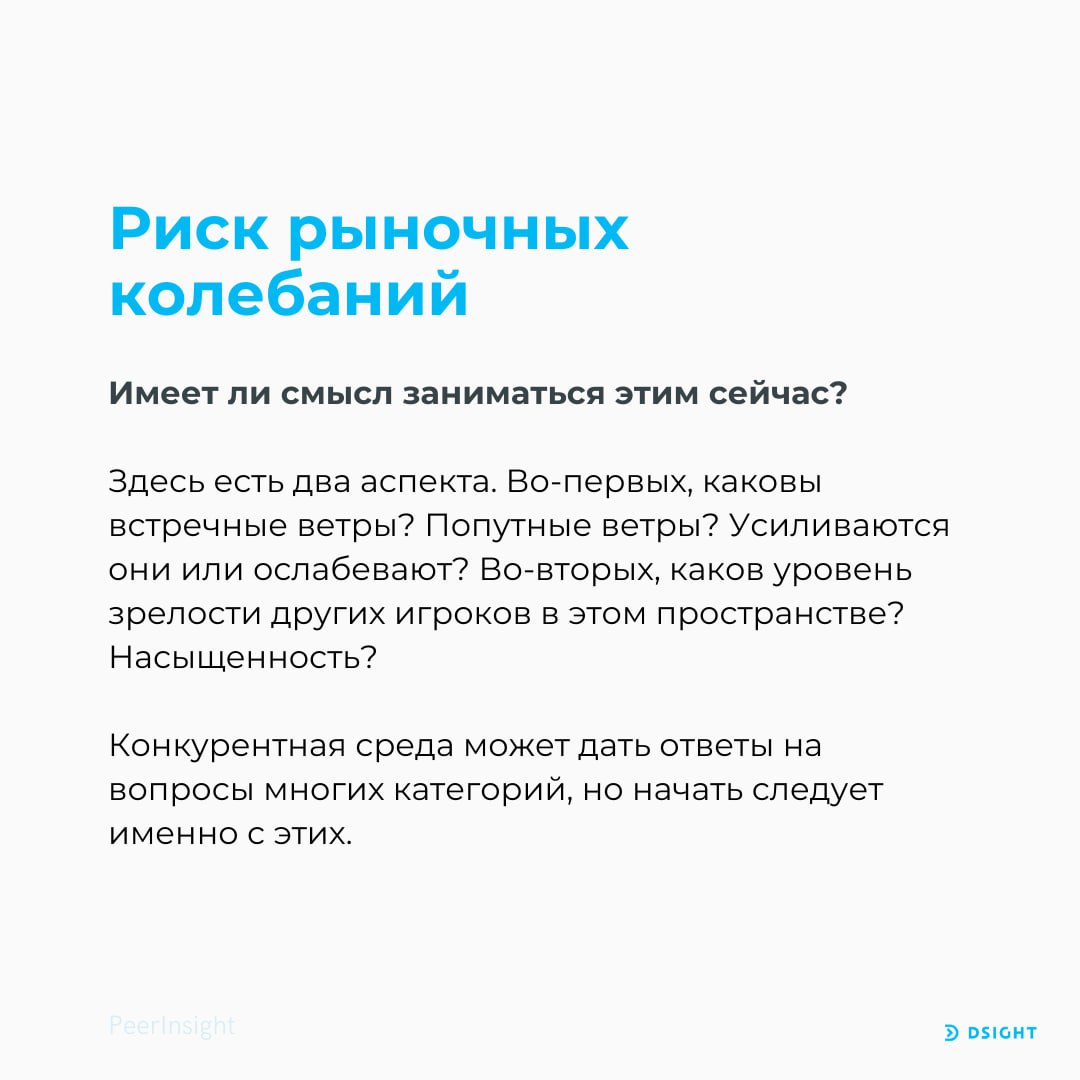 Риск рыночных колебаний

Имеет ли смысл заниматься этим сейчас?

Здесь есть два аспекта. Во-первых, каковы встречные ветры? Попутные ветры? Усиливаются они или ослабевают? Во-вторых, каков уровень зрелости других игроков в этом пространстве? Насыщенность?

Конкурентная среда может дать ответы на вопросы многих категорий, но начать следует именно с этих.

PeerInsight

DSIGHT